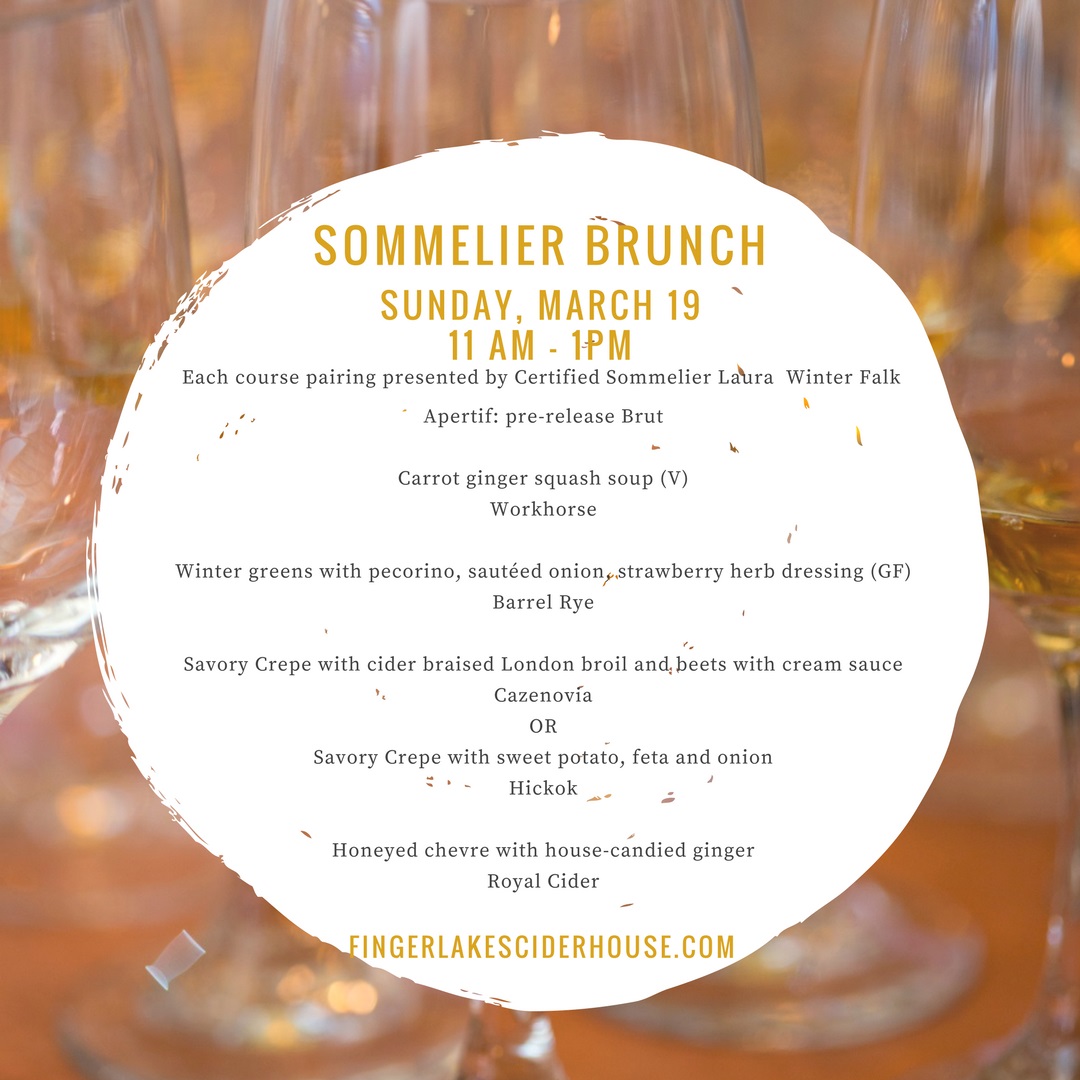 SOMMELIER BRUNCH

SUNDAY, MARCH 19
11 AM - 1PM

Each course pairing presented by Certified Sommelier Laura Winter Falk

Apertif: pre-release Brut

Carrot ginger squash soup (V)
Workhorse

Winter greens with pecorino, sautéed onion, strawberry herb dressing (GF)
Barrel Rye

Savory Crepe with cider braised London broil and beets with cream sauce
Cazenovia
OR
Savory Crepe with sweet potato, feta and onion
Hickok

Honeyed chevre with house-candied ginger
Royal Cider

FINGERLAKESCIDERHOUSE.COM